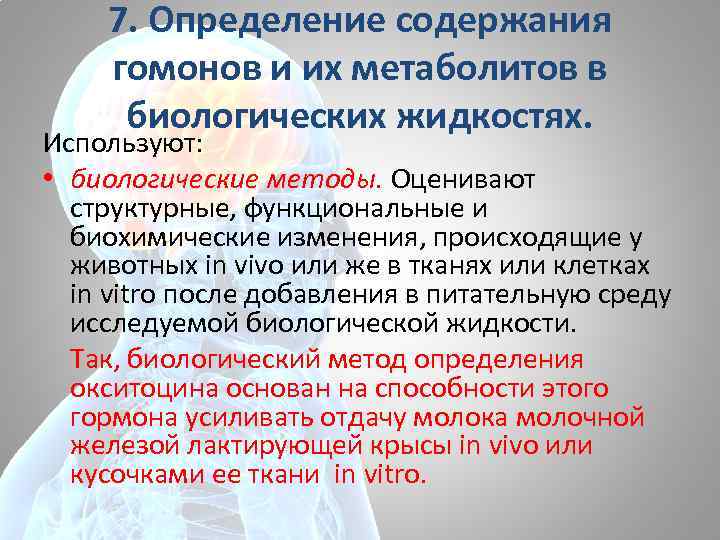 7. Определение содержания гомонов и их метаболитов в биологических жидкостях.

Используют:

• биологические методы. Оценивают структурные, функциональные и биохимические изменения, происходящие у животных in vivo или же в тканях или клетках in vitro после добавления в питательную среду исследуемой биологической жидкости.

Так, биологический метод определения окситоцина основан на способности этого гормона усиливать отдачу молока молочной железой лактирующей крысы in vivo или кусочками ее ткани in vitro.